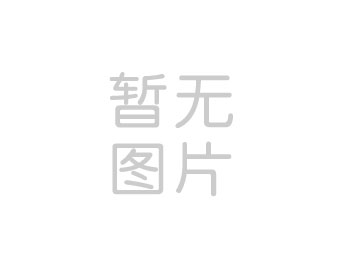 暂无
图片